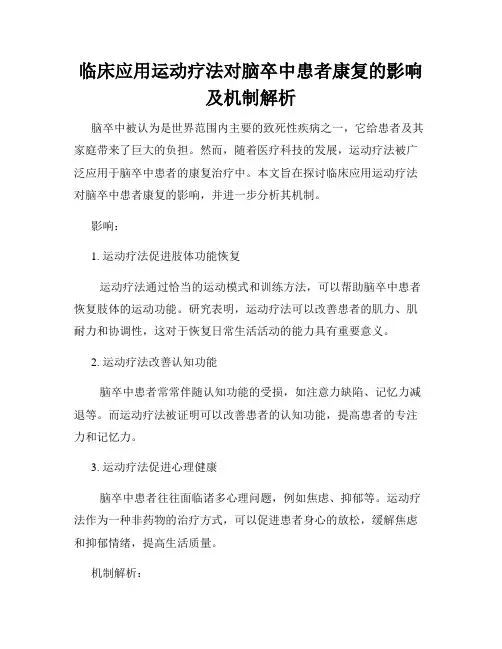 临床应用运动疗法对脑卒中患者康复的影响及机制解析

脑卒中被认为是世界范围内主要的致死性疾病之一，它给患者及其家庭带来了巨大的负担。然而，随着医疗科技的发展，运动疗法被广泛应用于脑卒中患者的康复治疗中。本文旨在探讨临床应用运动疗法对脑卒中患者康复的影响，并进一步分析其机制。

影响：

1. 运动疗法促进肢体功能恢复

运动疗法通过恰当的运动模式和训练方法，可以帮助脑卒中患者恢复肢体的运动功能。研究表明，运动疗法可以改善患者的肌力、肌耐力和协调性，这对于恢复日常生活活动的能力具有重要意义。

2. 运动疗法改善认知功能

脑卒中患者常常伴随认知功能的受损，如注意力缺陷、记忆力减退等。而运动疗法被证明可以改善患者的认知功能，提高患者的专注力和记忆力。

3. 运动疗法促进心理健康

脑卒中患者往往面临诸多心理问题，例如焦虑、抑郁等。运动疗法作为一种非药物的治疗方式，可以促进患者身心的放松，缓解焦虑和抑郁情绪，提高生活质量。

机制解析：